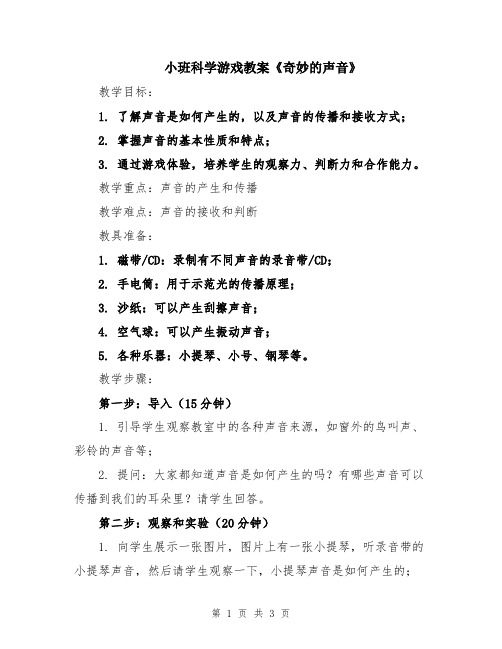 小班科学游戏教案《奇妙的声音》

教学目标：

1. 了解声音是如何产生的，以及声音的传播和接收方式；

2. 掌握声音的基本性质和特点；

3. 通过游戏体验，培养学生的观察力、判断力和合作能力。

教学重点：声音的产生和传播

教学难点：声音的接收和判断

教具准备：

1. 磁带/CD：录制有不同声音的录音带/CD；

2. 手电筒：用于示范光的传播原理；

3. 沙纸：可以产生刮擦声音；

4. 空气球：可以产生振动声音；

5. 各种乐器：小提琴、小号、钢琴等。

教学步骤：

第一步：导入（15分钟）

1. 引导学生观察教室中的各种声音来源，如窗外的鸟叫声、彩铃的声音等；

2. 提问：大家都知道声音是如何产生的吗？有哪些声音可以传播到我们的耳朵里？请学生回答。

第二步：观察和实验（20分钟）

1. 向学生展示一张图片，图片上有一张小提琴，听录音带的小提琴声音，然后请学生观察一下，小提琴声音是如何产生的；

第 1 页 共 3 页